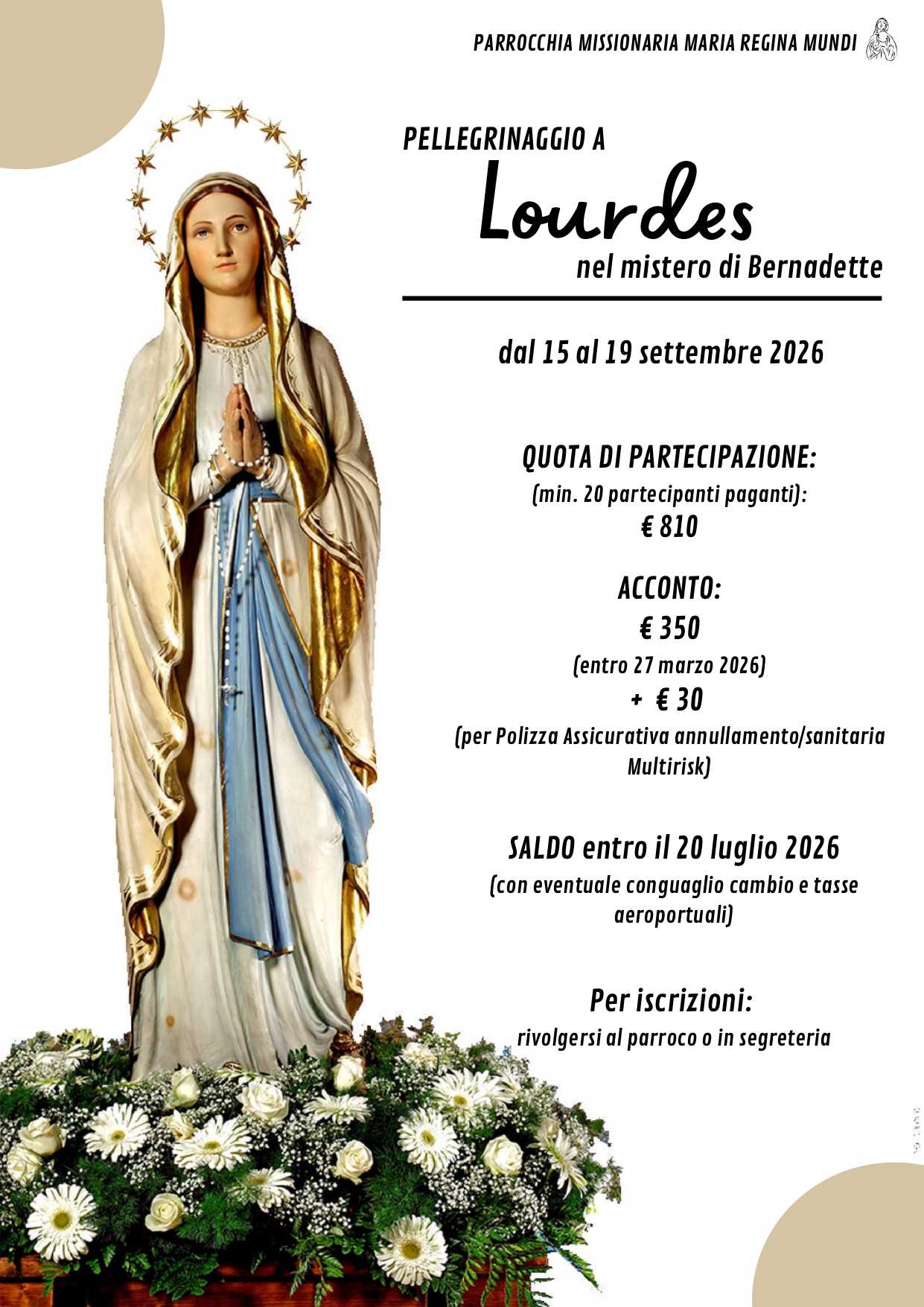 PARROCCHIA MISSIONARIA MARIA REGINA MUNDI

PELLEGRINAGGIO A

Lourdes

nel mistero di Bernadette

dal 15 al 19 settembre 2026

QUOTA DI PARTECIPAZIONE:

(min. 20 partecipanti paganti):

€ 810

ACCONTO:

€ 350

(entro 27 marzo 2026)

+ € 30

(per Polizza Assicurativa annullamento/sanitaria Multirisk)

SALDO entro il 20 luglio 2026

(con eventuale conguaglio cambio e tasse aeroportuali)

Per iscrizioni:

rivolgersi al parroco o in segreteria